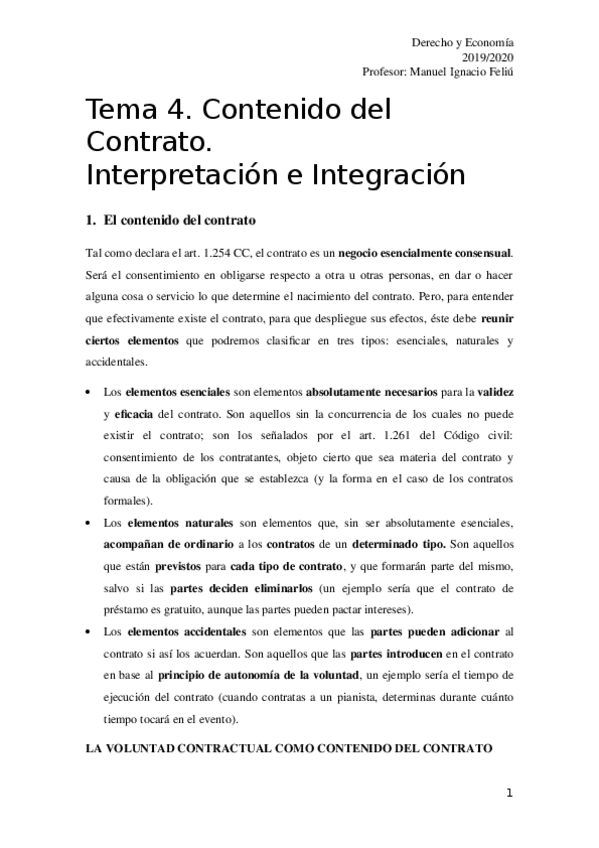 Derecho y Economía
2019/2020
Profesor: Manuel Ignacio Feliú

Tema 4. Contenido del Contrato. Interpretación e Integración

1. El contenido del contrato

Tal como declara el art. 1.254 CC, el contrato es un negocio esencialmente consensual. Será el consentimiento en obligarse respecto a otra u otras personas, en dar o hacer alguna cosa o servicio lo que determine el nacimiento del contrato. Pero, para entender que efectivamente existe el contrato, para que despliegue sus efectos, éste debe reunir ciertos elementos que podremos clasificar en tres tipos: esenciales, naturales y accidentales.

• Los elementos esenciales son elementos absolutamente necesarios para la validez y eficacia del contrato. Son aquellos sin la concurrencia de los cuales no puede existir el contrato; son los señalados por el art. 1.261 del Código civil: consentimiento de los contratantes, objeto cierto que sea materia del contrato y causa de la obligación que se establezca (y la forma en el caso de los contratos formales).

• Los elementos naturales son elementos que, sin ser absolutamente esenciales, acompañan de ordinario a los contratos de un determinado tipo. Son aquellos que están previstos para cada tipo de contrato, y que formarán parte del mismo, salvo si las partes deciden eliminarlos (un ejemplo sería que el contrato de préstamo es gratuito, aunque las partes pueden pactar intereses).

• Los elementos accidentales son elementos que las partes pueden adicionar al contrato si así los acuerdan. Son aquellos que las partes introducen en el contrato en base al principio de autonomía de la voluntad, un ejemplo sería el tiempo de ejecución del contrato (cuando contratas a un pianista, determinas durante cuánto tiempo tocará en el evento).

LA VOLUNTAD CONTRACTUAL COMO CONTENIDO DEL CONTRATO

1